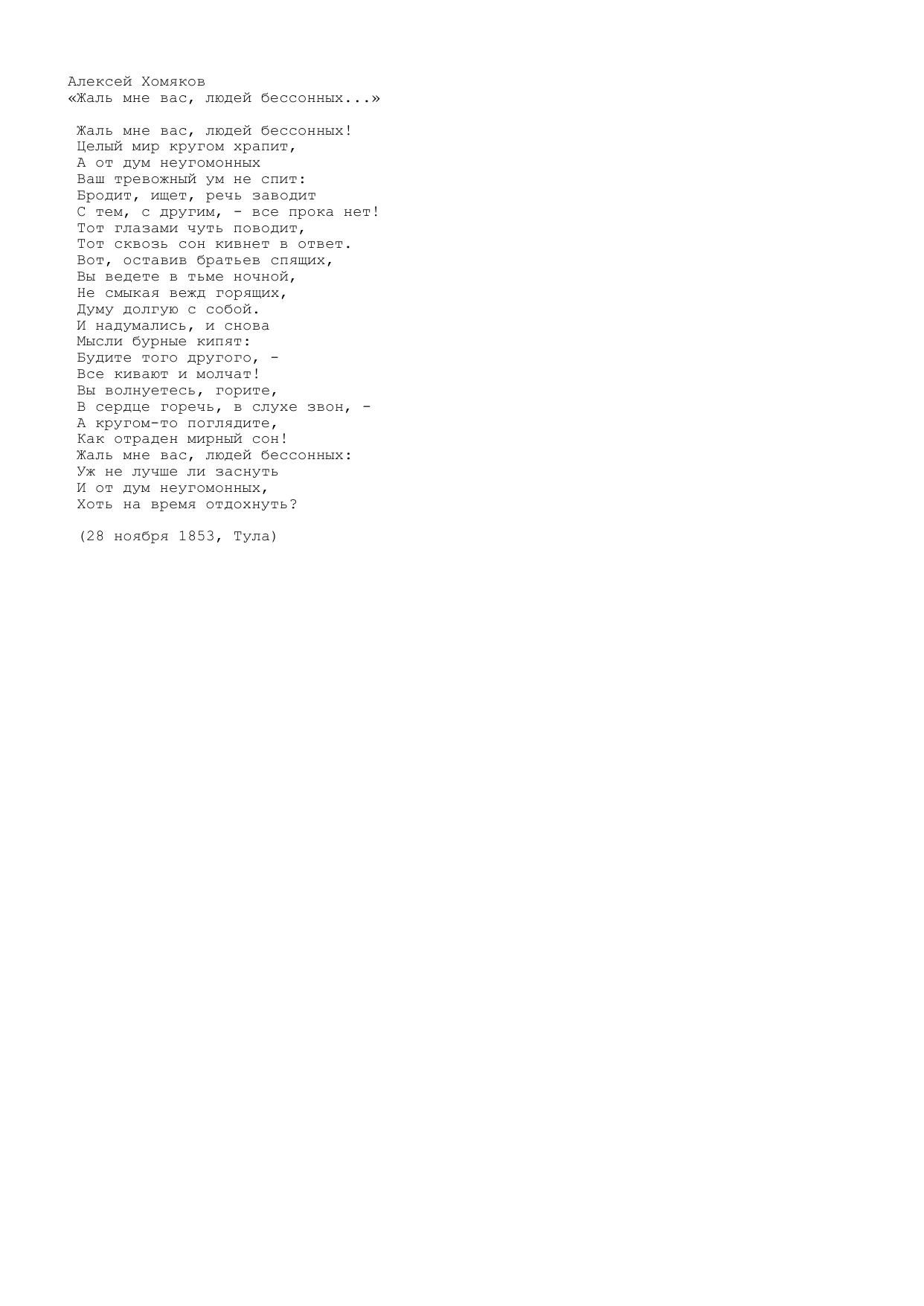 Алексей Хомяков
«Жаль мне вас, людей бессонных...»

Жаль мне вас, людей бессонных!
Целый мир кругом храпит,
А от дум неугомонных
Ваш тревожный ум не спит:
Бродит, ищет, речь заводит
С тем, с другим, - все прока нет!
Тот глазами чуть поводит,
Тот сквозь сон кивнет в ответ.
Вот, оставив братьев спящих,
Вы ведете в тьме ночной,
Не смыкая вежд горящих,
Думу долгую с собой.
И надумались, и снова
Мысли бурные кипят:
Будите того другого, -
Все кивают и молчат!
Вы волнуетесь, горите,
В сердце горечь, в слухе звон, -
А кругом-то поглядите,
Как отраден мирный сон!
Жаль мне вас, людей бессонных:
Уж не лучше ли заснуть
И от дум неугомонных,
Хоть на время отдохнуть?

(28 ноября 1853, Тула)